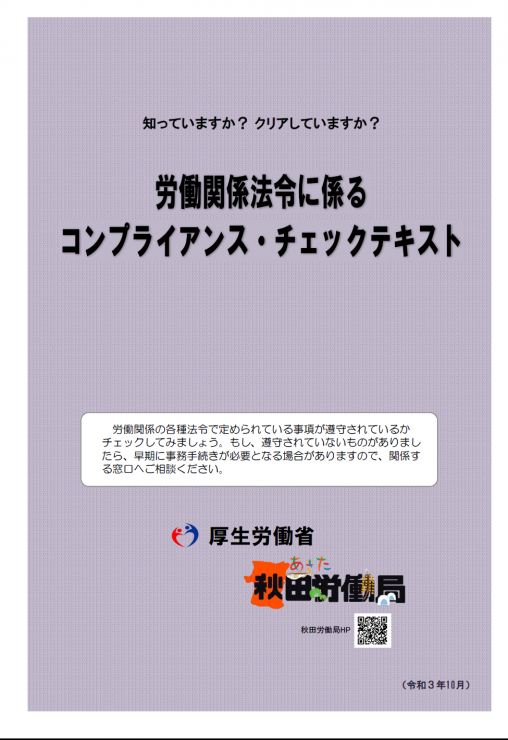 知っていますか？ クリアしていますか？

労働関係法令に係る
コンプライアンス・チェックテキスト

労働関係の各種法令で定められている事項が遵守されているかチェックしてみましょう。もし、遵守されていないものがありましたら、早期に事務手続きが必要となる場合がありますので、関係する窓口へご相談ください。

厚生労働省

あきた
秋田労働局

秋田労働局HP

（令和３年10月）